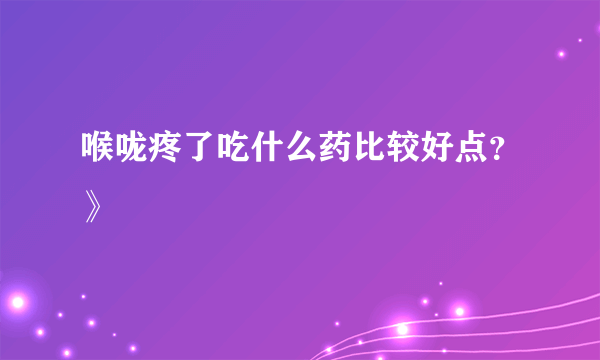 喉咙疼了吃什么药比较好点？》